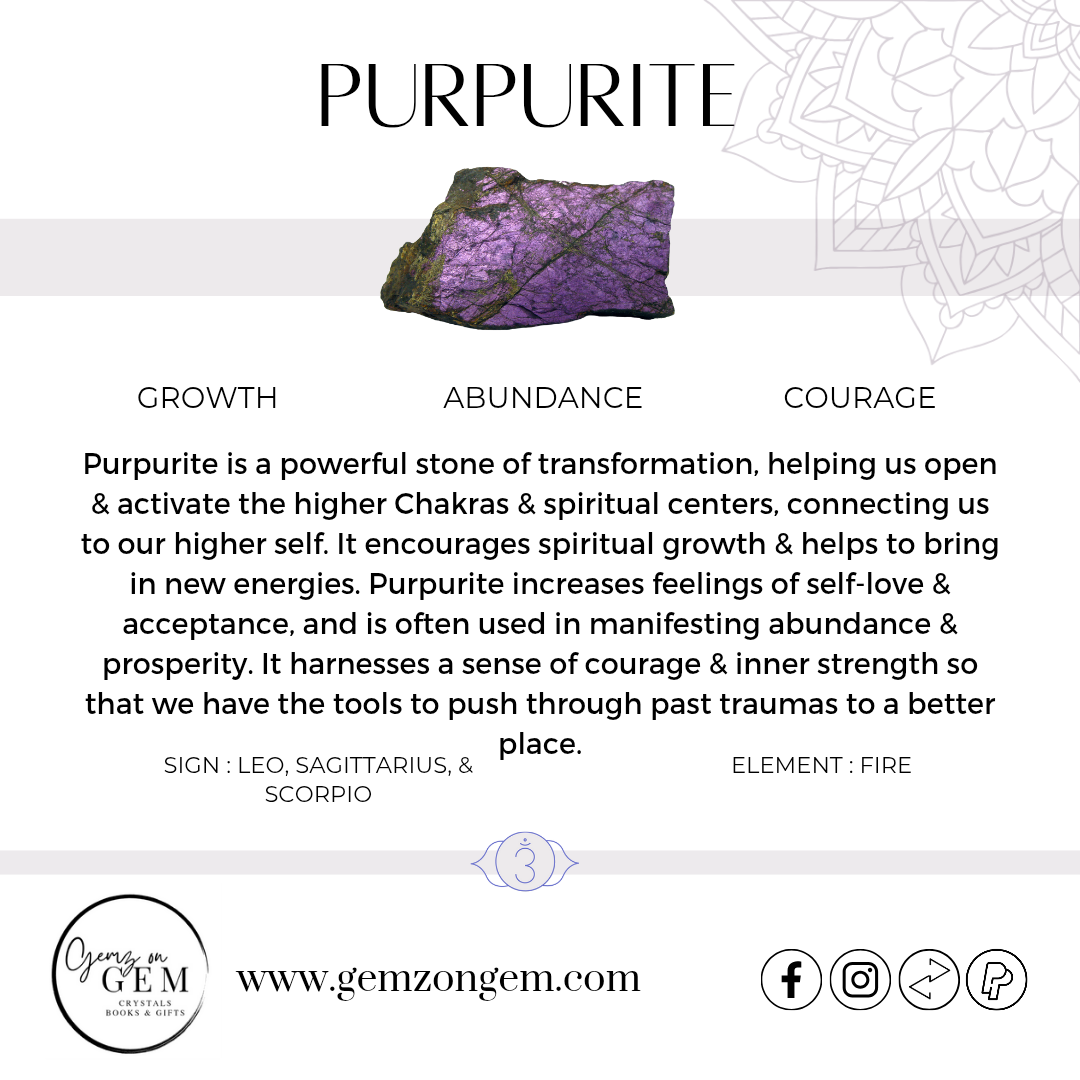 PURPURITE

GROWTH

ABUNDANCE

COURAGE

Purpurite is a powerful stone of transformation, helping us open & activate the higher Chakras & spiritual centers, connecting us to our higher self. It encourages spiritual growth & helps to bring in new energies. Purpurite increases feelings of self-love & acceptance, and is often used in manifesting abundance & prosperity. It harnesses a sense of courage & inner strength so that we have the tools to push through past traumas to a better place.

SIGN : LEO, SAGITTARIUS, & SCORPIO

ELEMENT : FIRE

Gemz on GEM CRYSTALS BOOKS & GIFTS

www.gemzongem.com